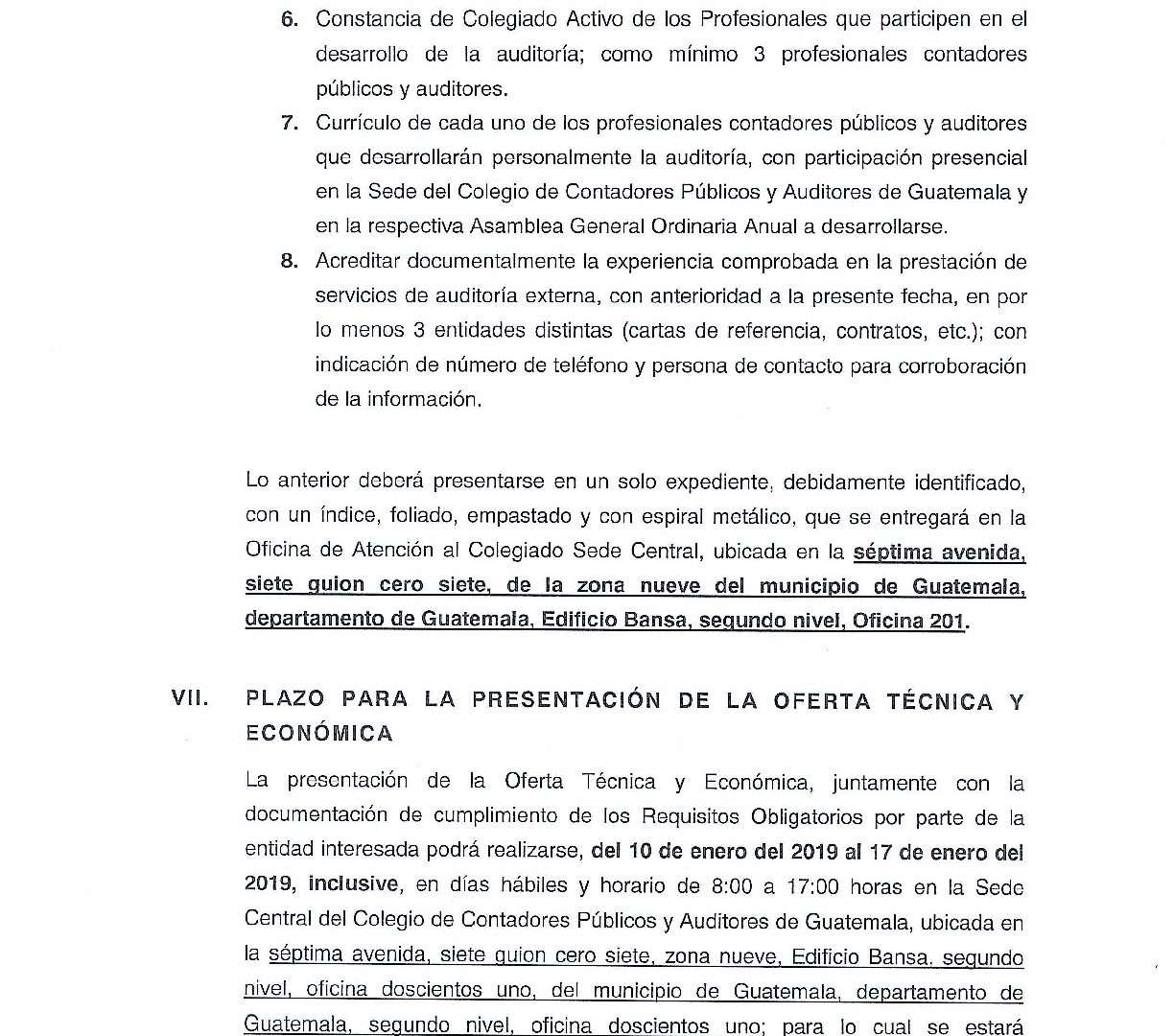 6. Constancia de Colegiado Activo de los Profesionales que participen en el desarrollo de la auditoría; como mínimo 3 profesionales contadores públicos y auditores.

7. Currículo de cada uno de los profesionales contadores públicos y auditores que desarrollarán personalmente la auditoría, con participación presencial en la Sede del Colegio de Contadores Públicos y Auditores de Guatemala y en la respectiva Asamblea General Ordinaria Anual a desarrollarse.

8. Acreditar documentalmente la experiencia comprobada en la prestación de servicios de auditoría externa, con anterioridad a la presente fecha, en por lo menos 3 entidades distintas (cartas de referencia, contratos, etc.); con indicación de número de teléfono y persona de contacto para corroboración de la información.

Lo anterior deberá presentarse en un solo expediente, debidamente identificado, con un índice, foliado, empastado y con espiral metálico, que se entregará en la Oficina de Atención al Colegiado Sede Central, ubicada en la séptima avenida, siete guion cero siete, de la zona nueve del municipio de Guatemala, departamento de Guatemala, Edificio Bansa, segundo nivel, Oficina 201.

VII. PLAZO PARA LA PRESENTACIÓN DE LA OFERTA TÉCNICA Y ECONÓMICA

La presentación de la Oferta Técnica y Económica, juntamente con la documentación de cumplimiento de los Requisitos Obligatorios por parte de la entidad interesada podrá realizarse, del 10 de enero del 2019 al 17 de enero del 2019, inclusive, en días hábiles y horario de 8:00 a 17:00 horas en la Sede Central del Colegio de Contadores Públicos y Auditores de Guatemala, ubicada en la séptima avenida, siete guion cero siete, zona nueve, Edificio Bansa, segundo nivel, oficina doscientos uno, del municipio de Guatemala, departamento de Guatemala, segundo nivel, oficina doscientos uno; para lo cual se estará